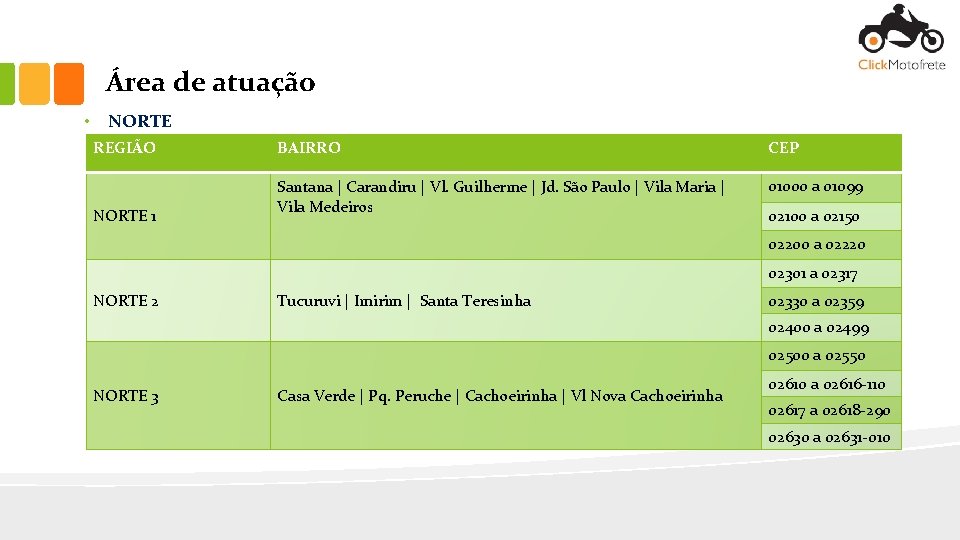 ClickMotofrete

Área de atuação

• NORTE

| REGIÃO | BAIRRO | CEP |
|---|---|---|
| NORTE 1 | Santana \| Carandiru \| Vl. Guilherme \| Jd. São Paulo \| Vila Maria \| Vila Medeiros | 01000 a 01099 |
| | | 02100 a 02150 |
| | | 02200 a 02220 |
| NORTE 2 | Tucuruvi \| Imirim \| Santa Teresinha | 02301 a 02317 |
| | | 02330 a 02359 |
| | | 02400 a 02499 |
| NORTE 3 | Casa Verde \| Pq. Peruche \| Cachoeirinha \| Vl Nova Cachoeirinha | 02500 a 02550 |
| | | 02610 a 02616-110 |
| | | 02617 a 02618-290 |
| | | 02630 a 02631-010 |